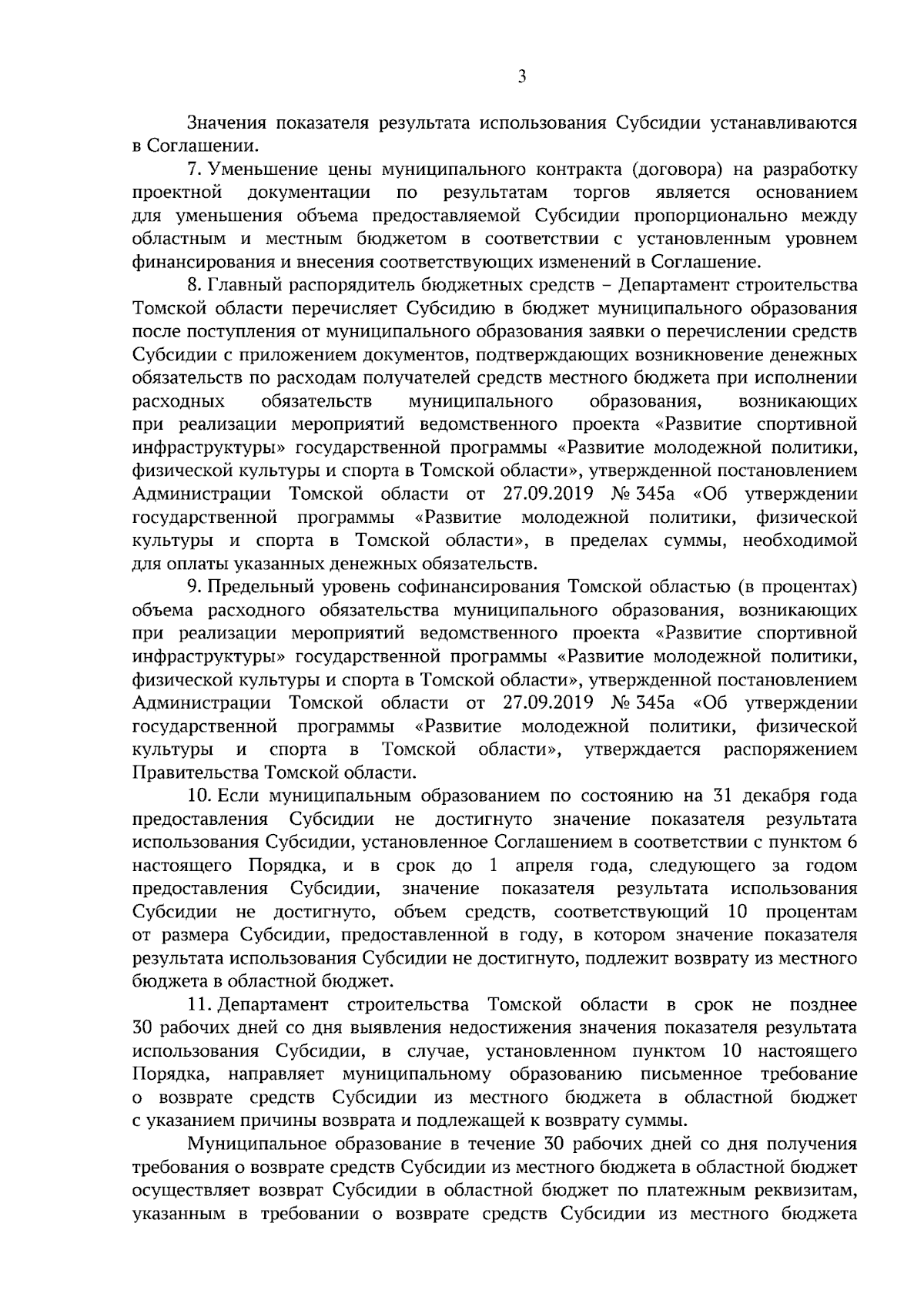 3

Значения показателя результата использования Субсидии устанавливаются в Соглашении.

7. Уменьшение цены муниципального контракта (договора) на разработку проектной документации по результатам торгов является основанием для уменьшения объема предоставляемой Субсидии пропорционально между областным и местным бюджетом в соответствии с установленным уровнем финансирования и внесения соответствующих изменений в Соглашение.

8. Главный распорядитель бюджетных средств – Департамент строительства Томской области перечисляет Субсидию в бюджет муниципального образования после поступления от муниципального образования заявки о перечислении средств Субсидии с приложением документов, подтверждающих возникновение денежных обязательств по расходам получателей средств местного бюджета при исполнении расходных обязательств муниципального образования, возникающих при реализации мероприятий ведомственного проекта «Развитие спортивной инфраструктуры» государственной программы «Развитие молодежной политики, физической культуры и спорта в Томской области», утвержденной постановлением Администрации Томской области от 27.09.2019 № 345а «Об утверждении государственной программы «Развитие молодежной политики, физической культуры и спорта в Томской области», в пределах суммы, необходимой для оплаты указанных денежных обязательств.

9. Предельный уровень софинансирования Томской областью (в процентах) объема расходного обязательства муниципального образования, возникающих при реализации мероприятий ведомственного проекта «Развитие спортивной инфраструктуры» государственной программы «Развитие молодежной политики, физической культуры и спорта в Томской области», утвержденной постановлением Администрации Томской области от 27.09.2019 № 345а «Об утверждении государственной программы «Развитие молодежной политики, физической культуры и спорта в Томской области», утверждается распоряжением Правительства Томской области.

10. Если муниципальным образованием по состоянию на 31 декабря года предоставления Субсидии не достигнуто значение показателя результата использования Субсидии, установленное Соглашением в соответствии с пунктом 6 настоящего Порядка, и в срок до 1 апреля года, следующего за годом предоставления Субсидии, значение показателя результата использования Субсидии не достигнуто, объем средств, соответствующий 10 процентам от размера Субсидии, предоставленной в году, в котором значение показателя результата использования Субсидии не достигнуто, подлежит возврату из местного бюджета в областной бюджет.

11. Департамент строительства Томской области в срок не позднее 30 рабочих дней со дня выявления недостижения значения показателя результата использования Субсидии, в случае, установленном пунктом 10 настоящего Порядка, направляет муниципальному образованию письменное требование о возврате средств Субсидии из местного бюджета в областной бюджет с указанием причины возврата и подлежащей к возврату суммы.

Муниципальное образование в течение 30 рабочих дней со дня получения требования о возврате средств Субсидии из местного бюджета в областной бюджет осуществляет возврат Субсидии в областной бюджет по платежным реквизитам, указанным в требовании о возврате средств Субсидии из местного бюджета